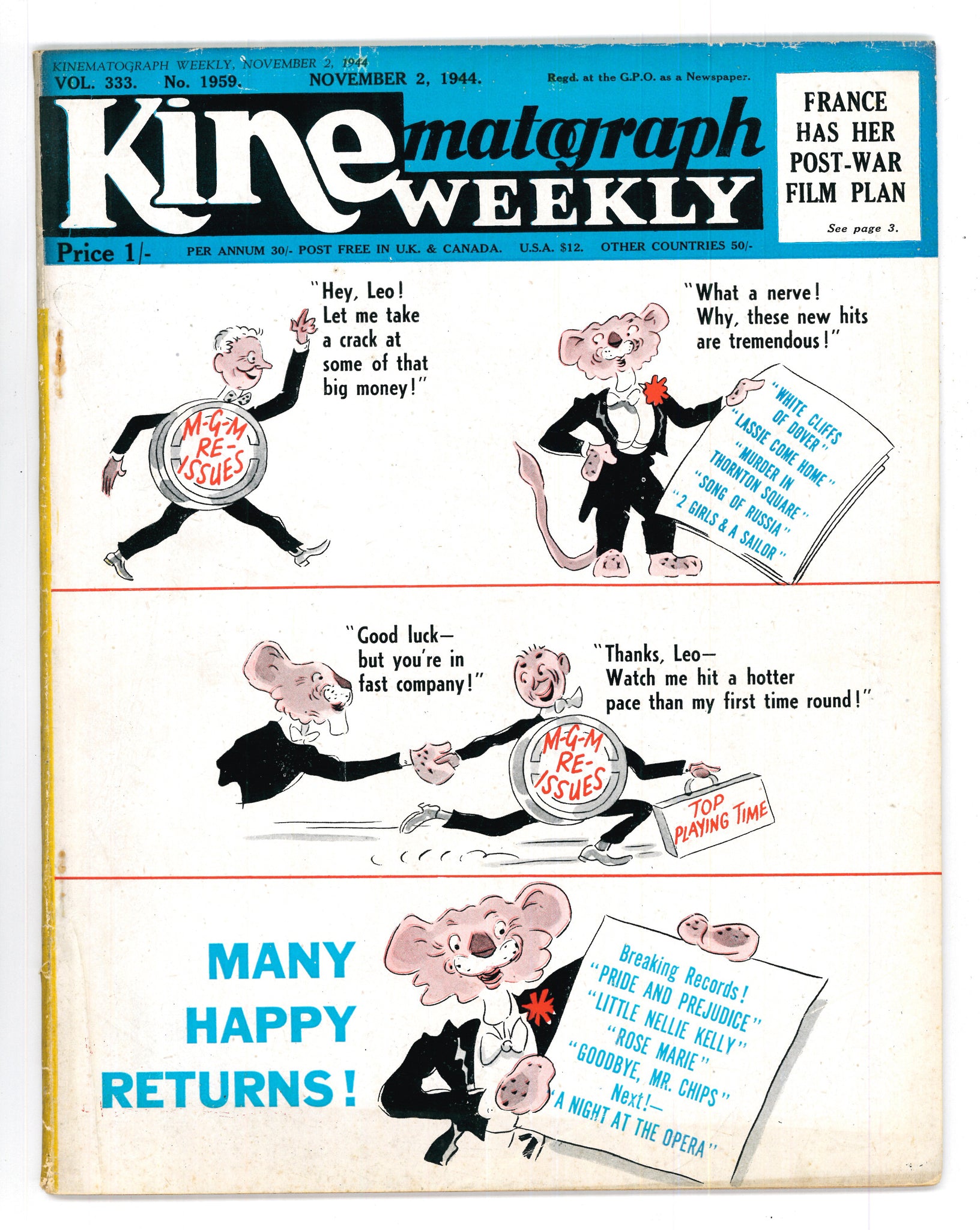 KINEMATOGRAPH WEEKLY, NOVEMBER 2, 1944

VOL. 333. No. 1959. NOVEMBER 2, 1944. Regd. at the G.P.O. as a Newspaper.

Kinematograph WEEKLY

FRANCE HAS HER POST-WAR FILM PLAN

See page 3.

Price 1/- PER ANNUM 30/- POST FREE IN U.K. & CANADA. U.S.A. $12. OTHER COUNTRIES 50/-

"Hey, Leo! Let me take a crack at some of that big money!"

M-G-M RE-ISSUES

"What a nerve! Why, these new hits are tremendous!"

"WHITE CLIFFS OF DOVER"
"LASSIE COME HOME"
"MURDER IN THORNTON SQUARE"
"SONG OF RUSSIA"
"2 GIRLS & A SAILOR"

"Good luck— but you're in fast company!"

"Thanks, Leo— Watch me hit a hotter pace than my first time round!"

M-G-M RE-ISSUES

TOP PLAYING TIME

MANY HAPPY RETURNS!

Breaking Records!
"PRIDE AND PREJUDICE"
"LITTLE NELLIE KELLY"
"ROSE MARIE"
"GOODBYE, MR. CHIPS"
Next!—
"A NIGHT AT THE OPERA"